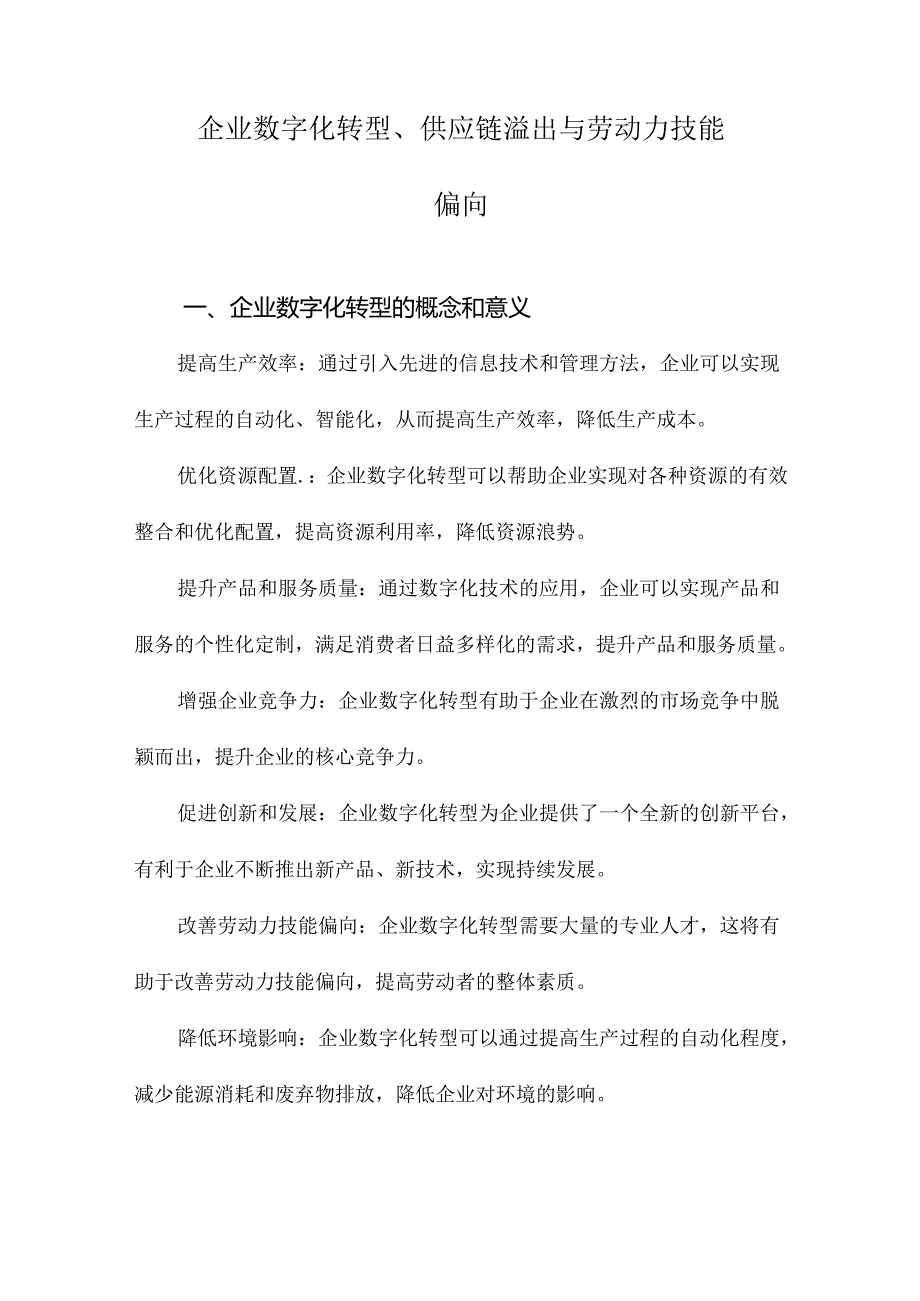 企业数字化转型、供应链溢出与劳动力技能偏向

一、企业数字化转型的概念和意义

提高生产效率：通过引入先进的信息技术和管理方法，企业可以实现生产过程的自动化、智能化，从而提高生产效率，降低生产成本。

优化资源配置.：企业数字化转型可以帮助企业实现对各种资源的有效整合和优化配置，提高资源利用率，降低资源浪势。

提升产品和服务质量：通过数字化技术的应用，企业可以实现产品和服务的个性化定制，满足消费者日益多样化的需求，提升产品和服务质量。

增强企业竞争力：企业数字化转型有助于企业在激烈的市场竞争中脱颖而出，提升企业的核心竞争力。

促进创新和发展：企业数字化转型为企业提供了一个全新的创新平台，有利于企业不断推出新产品、新技术，实现持续发展。

改善劳动力技能偏向：企业数字化转型需要大量的专业人才，这将有助于改善劳动力技能偏向，提高劳动者的整体素质。

降低环境影响：企业数字化转型可以通过提高生产过程的自动化程度，减少能源消耗和废弃物排放，降低企业对环境的影响。